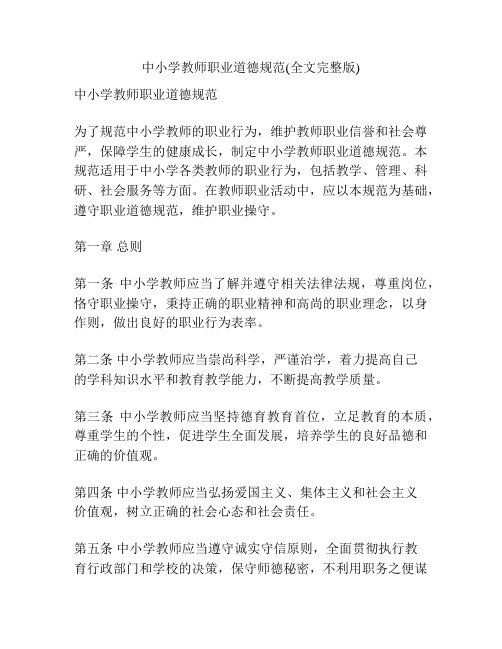 中小学教师职业道德规范(全文完整版)

中小学教师职业道德规范

为了规范中小学教师的职业行为，维护教师职业信誉和社会尊严，保障学生的健康成长，制定中小学教师职业道德规范。本规范适用于中小学各类教师的职业行为，包括教学、管理、科研、社会服务等方面。在教师职业活动中，应以本规范为基础，遵守职业道德规范，维护职业操守。

第一章 总则

第一条 中小学教师应当了解并遵守相关法律法规，尊重岗位，恪守职业操守，秉持正确的职业精神和高尚的职业理念，以身作则，做出良好的职业行为表率。

第二条 中小学教师应当崇尚科学，严谨治学，着力提高自己的学科知识水平和教育教学能力，不断提高教学质量。

第三条 中小学教师应当坚持德育教育首位，立足教育的本质，尊重学生的个性，促进学生全面发展，培养学生的良好品德和正确的价值观。

第四条 中小学教师应当弘扬爱国主义、集体主义和社会主义价值观，树立正确的社会心态和社会责任。

第五条 中小学教师应当遵守诚实守信原则，全面贯彻执行教育行政部门和学校的决策，保守师德秘密，不利用职务之便谋